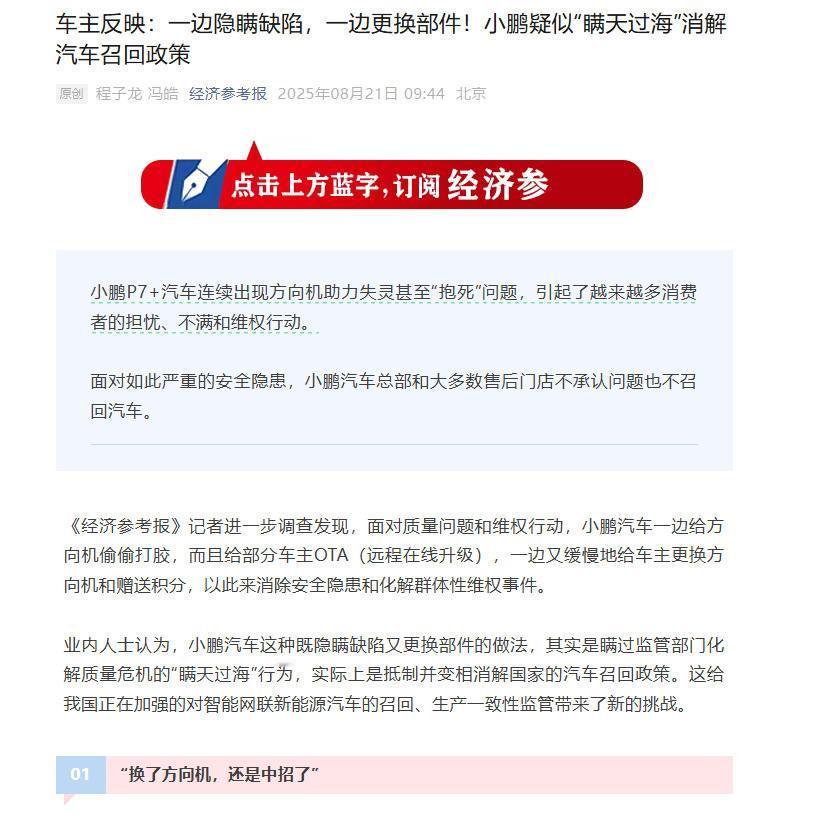 车主反映：一边隐瞒缺陷，一边更换部件！小鹏疑似“瞒天过海”消解汽车召回政策

原创 程子龙 冯皓 经济参考报 2025年08月21日 09:44 北京

点击上方蓝字，订阅经济参

小鹏P7+汽车连续出现方向机助力失灵甚至“抱死”问题，引起了越来越多消费者的担忧、不满和维权行动。

面对如此严重的安全隐患，小鹏汽车总部和大多数售后门店不承认问题也不召回汽车。

《经济参考报》记者进一步调查发现，面对质量问题和维权行动，小鹏汽车一边给方向机偷偷打胶，而且给部分车主OTA（远程在线升级），一边又缓慢地给车主更换方向机和赠送积分，以此来消除安全隐患和化解群体性维权事件。

业内人士认为，小鹏汽车这种既隐瞒缺陷又更换部件的做法，其实是瞒过监管部门化解质量危机的“瞒天过海”行为，实际上是抵制并变相消解国家的汽车召回政策。这给我国正在加强的对智能网联新能源汽车的召回、生产一致性监管带来了新的挑战。

01 “换了方向机，还是中招了”